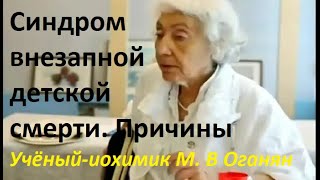 Синдром внезапной детской смерти. Причины

Учёный-иохимик М. В Оганян